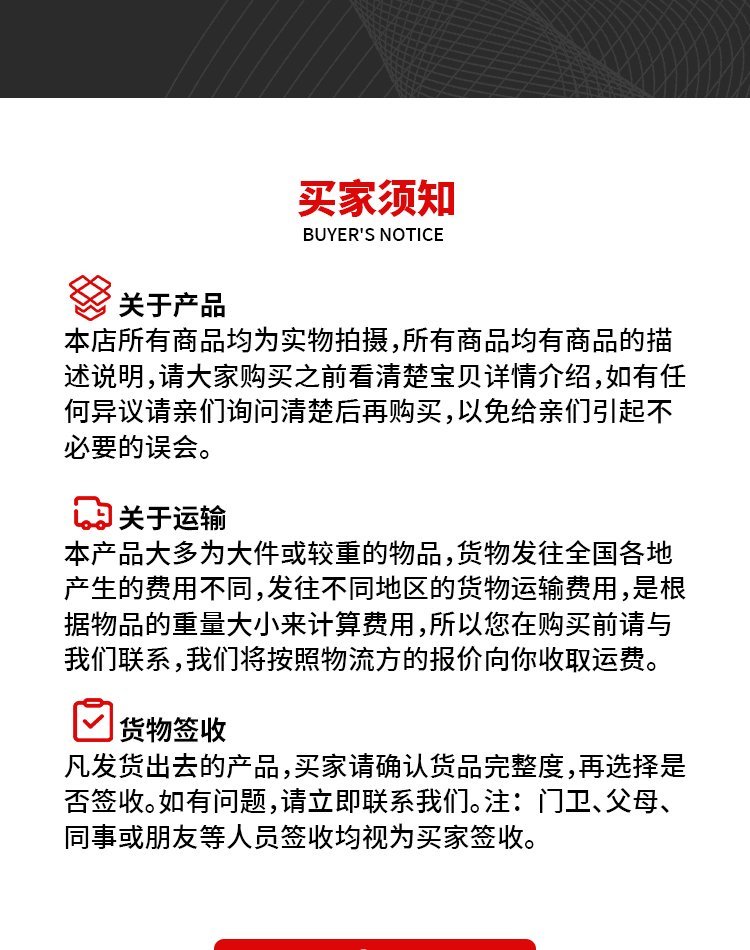 买家须知
BUYER'S NOTICE

关于产品
本店所有商品均为实物拍摄,所有商品均有商品的描述说明,请大家购买之前看清楚宝贝详情介绍,如有任何异议请亲们询问清楚后再购买,以免给亲们引起不必要的误会。

关于运输
本产品大多为大件或较重的物品,货物发往全国各地产生的费用不同,发往不同地区的货物运输费用,是根据物品的重量大小来计算费用,所以您在购买前请与我们联系,我们将按照物流方的报价向你收取运费。

货物签收
凡发货出去的产品,买家请确认货品完整度,再选择是否签收。如有问题,请立即联系我们。注:门卫、父母、同事或朋友等人员签收均视为买家签收。